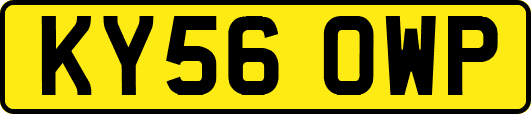 KY56 OWP